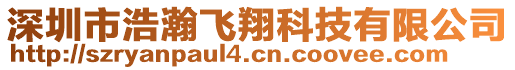 深圳市浩瀚飞翔科技有限公司
http://szryanpaul4.cn.coovee.com